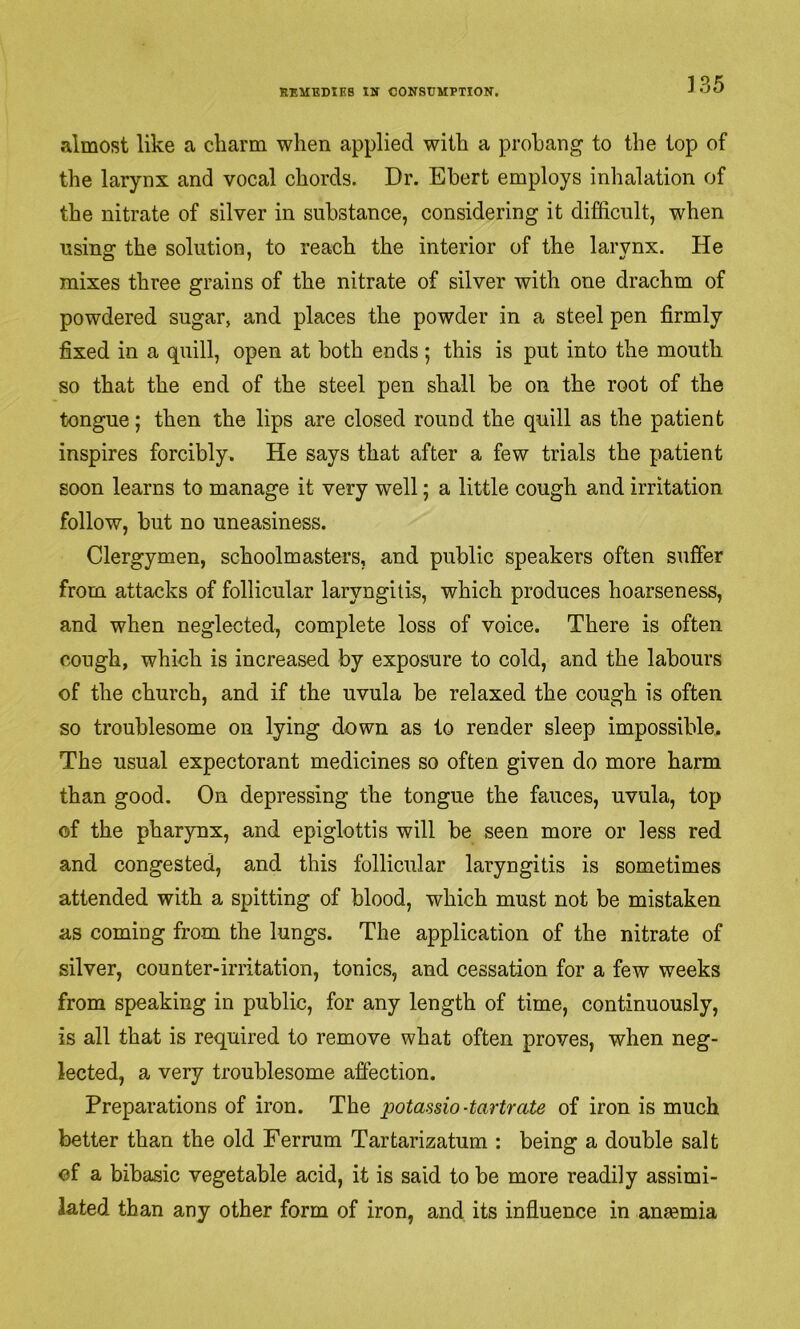 REMEDIES IN CONSUMPTION. 135

almost like a charm when applied with a probang to the top of the larynx and vocal chords. Dr. Ebert employs inhalation of the nitrate of silver in substance, considering it difficult, when using the solution, to reach the interior of the larynx. He mixes three grains of the nitrate of silver with one drachm of powdered sugar, and places the powder in a steel pen firmly fixed in a quill, open at both ends; this is put into the mouth so that the end of the steel pen shall be on the root of the tongue; then the lips are closed round the quill as the patient inspires forcibly. He says that after a few trials the patient soon learns to manage it very well; a little cough and irritation follow, but no uneasiness.

Clergymen, schoolmasters, and public speakers often suffer from attacks of follicular laryngitis, which produces hoarseness, and when neglected, complete loss of voice. There is often cough, which is increased by exposure to cold, and the labours of the church, and if the uvula be relaxed the cough is often so troublesome on lying down as to render sleep impossible. The usual expectorant medicines so often given do more harm than good. On depressing the tongue the fauces, uvula, top of the pharynx, and epiglottis will be seen more or less red and congested, and this follicular laryngitis is sometimes attended with a spitting of blood, which must not be mistaken as coming from the lungs. The application of the nitrate of silver, counter-irritation, tonics, and cessation for a few weeks from speaking in public, for any length of time, continuously, is all that is required to remove what often proves, when neglected, a very troublesome affection.

Preparations of iron. The potassio-tartrate of iron is much better than the old Ferrum Tartarizatum : being a double salt of a bibasic vegetable acid, it is said to be more readily assimilated than any other form of iron, and its influence in anæmia